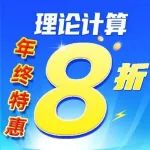 理论计算

年终特惠

8折